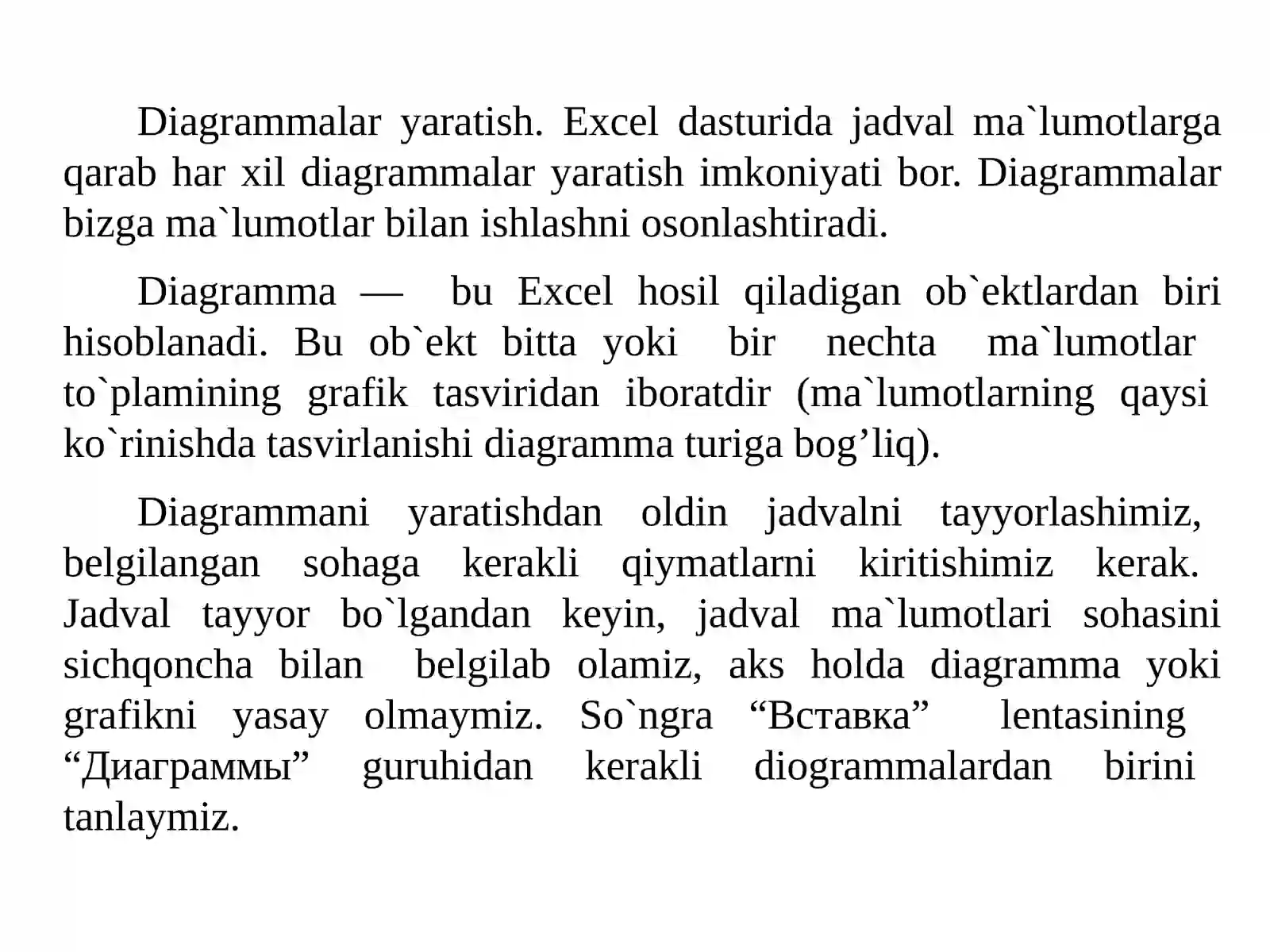 Diagrammalar yaratish. Excel dasturida jadval ma`lumotlarga qarab har xil diagrammalar yaratish imkoniyati bor. Diagrammalar bizga ma`lumotlar bilan ishlashni osonlashtiradi.

Diagramma — bu Excel hosil qiladigan ob`ektlardan biri hisoblanadi. Bu ob`ekt bitta yoki bir nechta ma`lumotlar to`plamining grafik tasviridan iboratdir (ma`lumotlarning qaysi ko`rinishda tasvirlanishi diagramma turiga bog’liq).

Diagrammani yaratishdan oldin jadvalni tayyorlashimiz, belgilangan sohaga kerakli qiymatlarni kiritishimiz kerak. Jadval tayyor bo`lgandan keyin, jadval ma`lumotlari sohasini sichqoncha bilan belgilab olamiz, aks holda diagramma yoki grafikni yasay olmaymiz. So`ngra “Вставка” lentasining “Диаграммы” guruhidan kerakli diogrammalardan birini tanlaymiz.